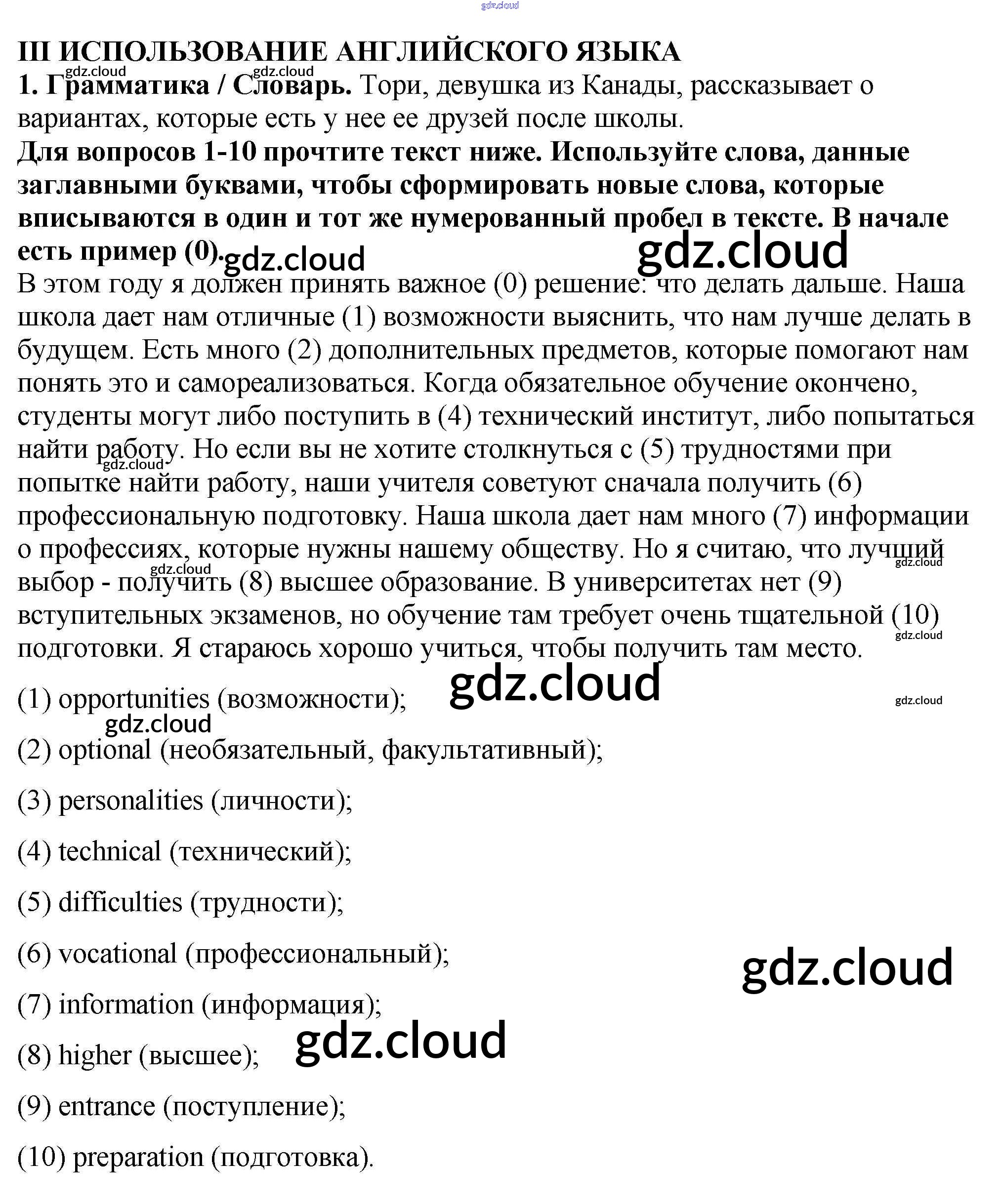 III ИСПОЛЬЗОВАНИЕ АНГЛИЙСКОГО ЯЗЫКА

1. Грамматика / Словарь. Тори, девушка из Канады, рассказывает о вариантах, которые есть у нее ее друзей после школы.

Для вопросов 1-10 прочтите текст ниже. Используйте слова, данные заглавными буквами, чтобы сформировать новые слова, которые вписываются в один и тот же нумерованный пробел в тексте. В начале есть пример (0).

В этом году я должен принять важное (0) решение: что делать дальше. Наша школа дает нам отличные (1) возможности выяснить, что нам лучше делать в будущем. Есть много (2) дополнительных предметов, которые помогают нам понять это и самореализоваться. Когда обязательное обучение окончено, студенты могут либо поступить в (4) технический институт, либо попытаться найти работу. Но если вы не хотите столкнуться с (5) трудностями при попытке найти работу, наши учителя советуют сначала получить (6) профессиональную подготовку. Наша школа дает нам много (7) информации о профессиях, которые нужны нашему обществу. Но я считаю, что лучший выбор - получить (8) высшее образование. В университетах нет (9) вступительных экзаменов, но обучение там требует очень тщательной (10) подготовки. Я стараюсь хорошо учиться, чтобы получить там место.

(1) opportunities (возможности);

(2) optional (необязательный, факультативный);

(3) personalities (личности);

(4) technical (технический);

(5) difficulties (трудности);

(6) vocational (профессиональный);

(7) information (информация);

(8) higher (высшее);

(9) entrance (поступление);

(10) preparation (подготовка).

gdz.cloud